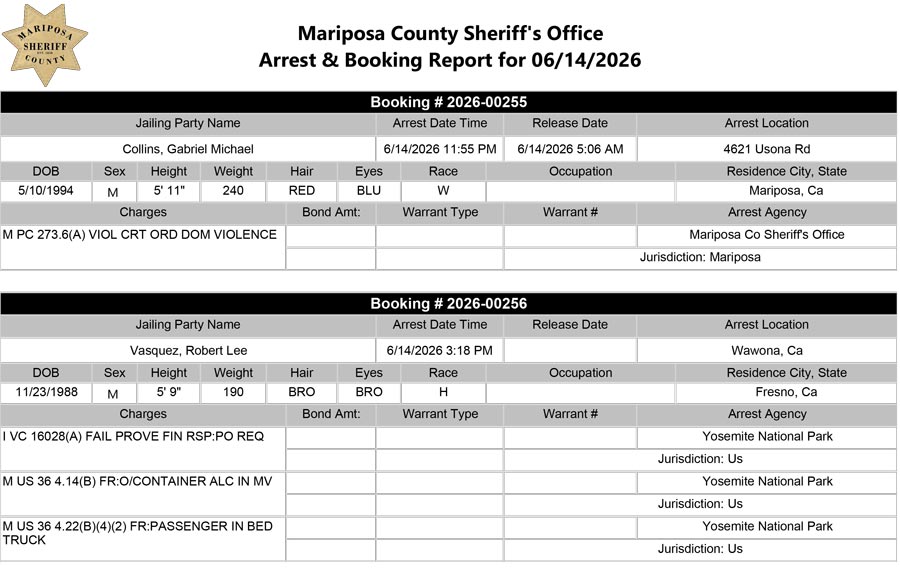 MARIPOSA SHERIFF COUNTY

Mariposa County Sheriff's Office
Arrest & Booking Report for 06/14/2026

Booking # 2026-00255

| Jailing Party Name | Arrest Date Time | Release Date | Arrest Location |
|---|---|---|---|
| Collins, Gabriel Michael | 6/14/2026 11:55 PM | 6/14/2026 5:06 AM | 4621 Usona Rd |

| DOB | Sex | Height | Weight | Hair | Eyes | Race | Occupation | Residence City, State |
|---|---|---|---|---|---|---|---|---|
| 5/10/1994 | M | 5' 11" | 240 | RED | BLU | W | | Mariposa, Ca |

| Charges | Bond Amt: | Warrant Type | Warrant # | Arrest Agency |
|---|---|---|---|---|
| M PC 273.6(A) VIOL CRT ORD DOM VIOLENCE | | | | Mariposa Co Sheriff's Office |
| | | | | Jurisdiction: Mariposa |

Booking # 2026-00256

| Jailing Party Name | Arrest Date Time | Release Date | Arrest Location |
|---|---|---|---|
| Vasquez, Robert Lee | 6/14/2026 3:18 PM | | Wawona, Ca |

| DOB | Sex | Height | Weight | Hair | Eyes | Race | Occupation | Residence City, State |
|---|---|---|---|---|---|---|---|---|
| 11/23/1988 | M | 5' 9" | 190 | BRO | BRO | H | | Fresno, Ca |

| Charges | Bond Amt: | Warrant Type | Warrant # | Arrest Agency |
|---|---|---|---|---|
| I VC 16028(A) FAIL PROVE FIN RSP:PO REQ | | | | Yosemite National Park |
| | | | | Jurisdiction: Us |
| M US 36 4.14(B) FR:O/CONTAINER ALC IN MV | | | | Yosemite National Park |
| | | | | Jurisdiction: Us |
| M US 36 4.22(B)(4)(2) FR:PASSENGER IN BED TRUCK | | | | Yosemite National Park |
| | | | | Jurisdiction: Us |